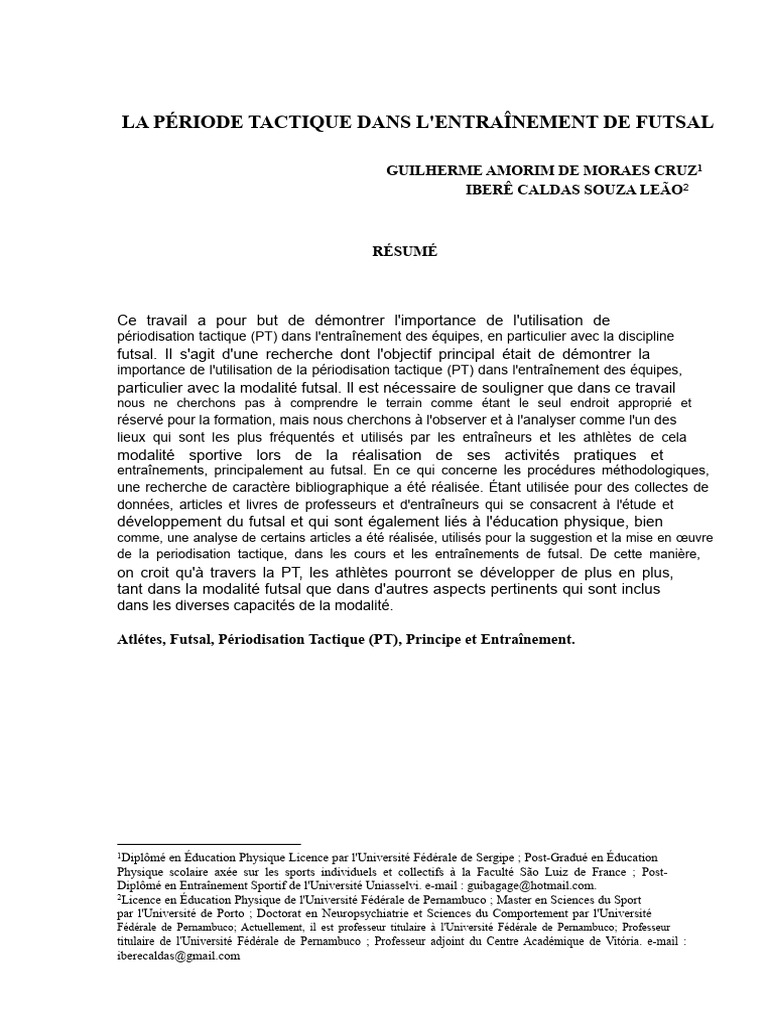 LA PÉRIODE TACTIQUE DANS L'ENTRAÎNEMENT DE FUTSAL

GUILHERME AMORIM DE MORAES CRUZ$^1$
IBERÊ CALDAS SOUZA LEÃO$^2$

RÉSUMÉ

Ce travail a pour but de démontrer l'importance de l'utilisation de périodisation tactique (PT) dans l'entraînement des équipes, en particulier avec la discipline futsal. Il s'agit d'une recherche dont l'objectif principal était de démontrer la importance de l'utilisation de la périodisation tactique (PT) dans l'entraînement des équipes, particulier avec la modalité futsal. Il est nécessaire de souligner que dans ce travail nous ne cherchons pas à comprendre le terrain comme étant le seul endroit approprié et réservé pour la formation, mais nous cherchons à l'observer et à l'analyser comme l'un des lieux qui sont les plus fréquentés et utilisés par les entraîneurs et les athlètes de cela modalité sportive lors de la réalisation de ses activités pratiques et entraînements, principalement au futsal. En ce qui concerne les procédures méthodologiques, une recherche de caractère bibliographique a été réalisée. Étant utilisée pour des collectes de données, articles et livres de professeurs et d'entraîneurs qui se consacrent à l'étude et développement du futsal et qui sont également liés à l'éducation physique, bien comme, une analyse de certains articles a été réalisée, utilisés pour la suggestion et la mise en œuvre de la periodisation tactique, dans les cours et les entraînements de futsal. De cette manière, on croit qu'à travers la PT, les athlètes pourront se développer de plus en plus, tant dans la modalité futsal que dans d'autres aspects pertinents qui sont inclus dans les diverses capacités de la modalité.

Atlétes, Futsal, Périodisation Tactique (PT), Principe et Entraînement.

$^1$Diplômé en Éducation Physique Licence par l'Université Fédérale de Sergipe ; Post-Gradué en Éducation Physique scolaire axée sur les sports individuels et collectifs à la Faculté São Luiz de France ; Post-Diplômé en Entraînement Sportif de l'Université Uniasselvi. e-mail : guibagage@hotmail.com.
$^2$Licence en Éducation Physique de l'Université Fédérale de Pernambuco ; Master en Sciences du Sport par l'Université de Porto ; Doctorat en Neuropsychiatrie et Sciences du Comportement par l'Université Fédérale de Pernambuco; Actuellement, il est professeur titulaire à l'Université Fédérale de Pernambuco; Professeur titulaire de l'Université Fédérale de Pernambuco ; Professeur adjoint du Centre Académique de Vitória. e-mail : iberecaldas@gmail.com